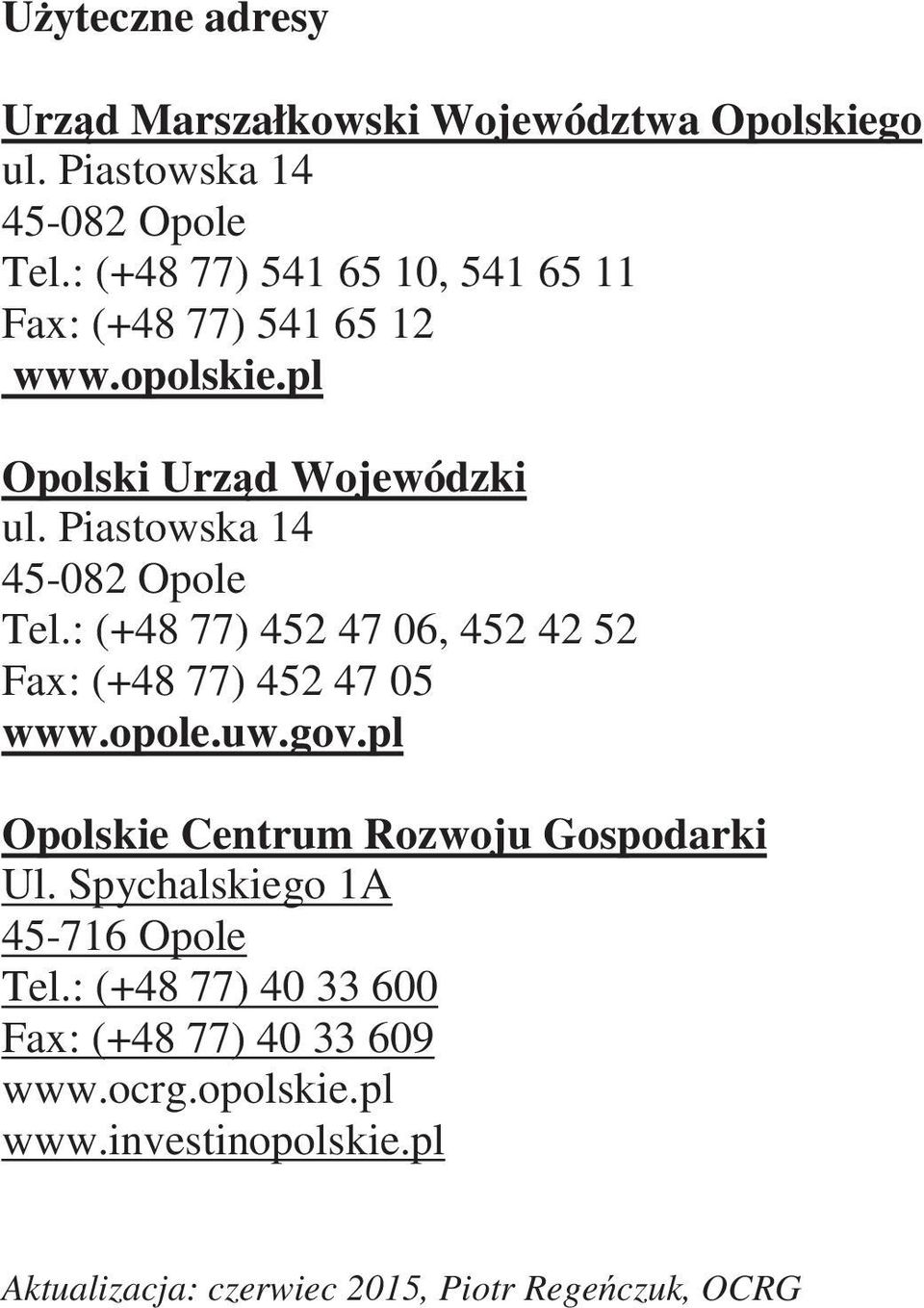 Użyteczne adresy

Urząd Marszałkowski Województwa Opolskiego
ul. Piastowska 14
45-082 Opole
Tel.: (+48 77) 541 65 10, 541 65 11
Fax: (+48 77) 541 65 12
www.opolskie.pl

Opolski Urząd Wojewódzki
ul. Piastowska 14
45-082 Opole
Tel.: (+48 77) 452 47 06, 452 42 52
Fax: (+48 77) 452 47 05
www.opole.uw.gov.pl

Opolskie Centrum Rozwoju Gospodarki
Ul. Spychalskiego 1A
45-716 Opole
Tel.: (+48 77) 40 33 600
Fax: (+48 77) 40 33 609
www.ocrg.opolskie.pl
www.investinopolskie.pl

Aktualizacja: czerwiec 2015, Piotr Regeńczuk, OCRG